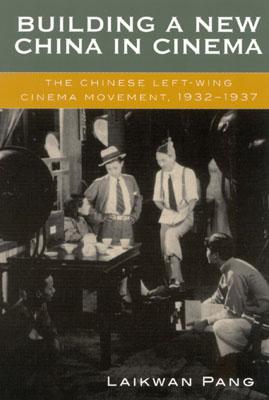 BUILDING A NEW CHINA IN CINEMA

THE CHINESE LEFT-WING CINEMA MOVEMENT, 1932–1937

LAIKWAN PANG